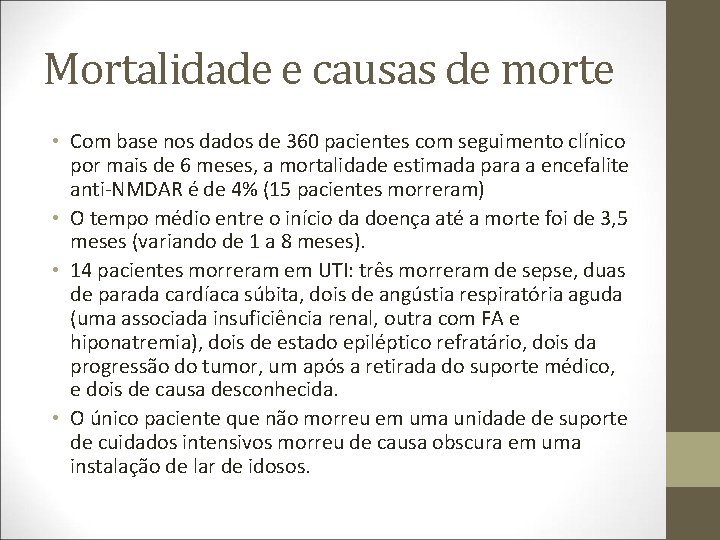 Mortalidade e causas de morte

• Com base nos dados de 360 pacientes com seguimento clínico por mais de 6 meses, a mortalidade estimada para a encefalite anti-NMDAR é de 4% (15 pacientes morreram)
• O tempo médio entre o início da doença até a morte foi de 3,5 meses (variando de 1 a 8 meses).
• 14 pacientes morreram em UTI: três morreram de sepse, duas de parada cardíaca súbita, dois de angústia respiratória aguda (uma associada insuficiência renal, outra com FA e hiponatremia), dois de estado epiléptico refratário, dois da progressão do tumor, um após a retirada do suporte médico, e dois de causa desconhecida.
• O único paciente que não morreu em uma unidade de suporte de cuidados intensivos morreu de causa obscura em uma instalação de lar de idosos.